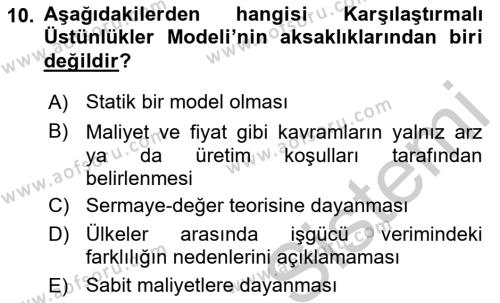 10. Aşağıdakilerden hangisi Karşılaştırmalı Üstünlükler Modeli'nin aksaklıklarından biri değildir?

A) Statik bir model olması
B) Maliyet ve fiyat gibi kavramların yalnız arz ya da üretim koşulları tarafından belirlenmesi
C) Sermaye-değer teorisine dayanması
D) Ülkeler arasında işgücü verimindeki farklılığın nedenlerini açıklamaması
E) Sabit maliyetlere dayanması

www.aofsoru.com
www.aofsoru.com
www.aofsoru.com
www.aofsoru.com
www.aofsoru.com
www.aofsoru.com
Sistemi